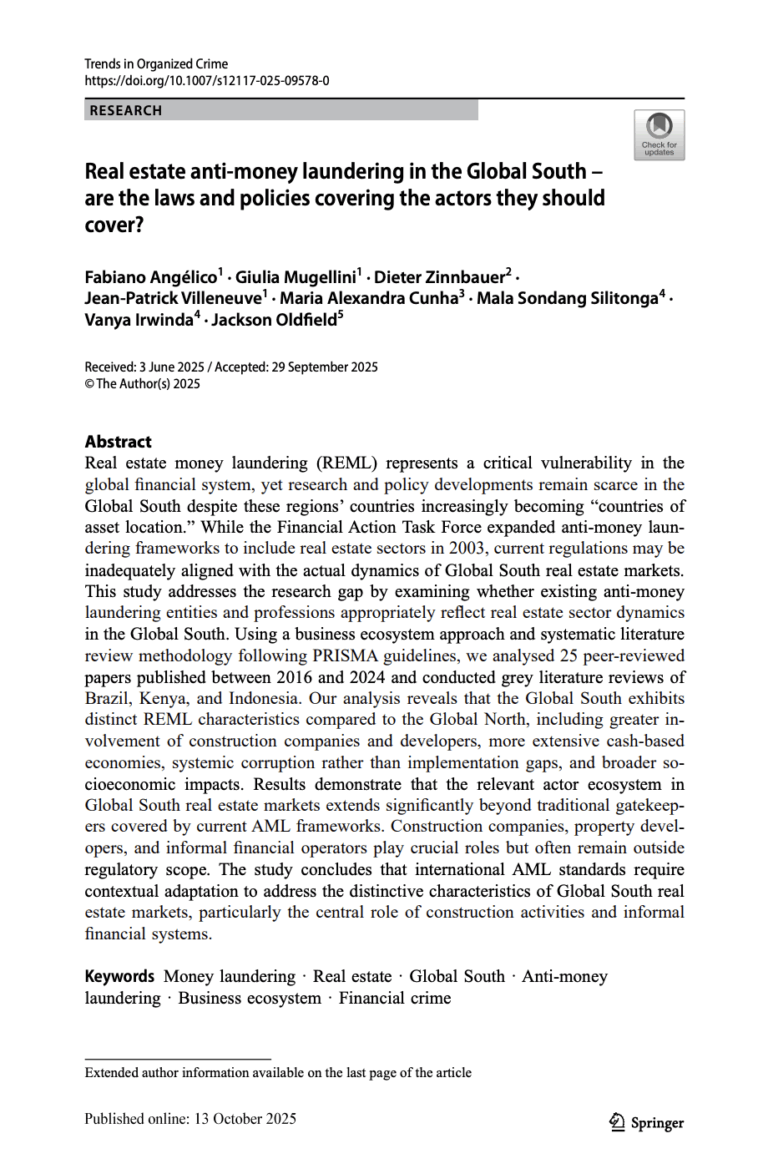 Trends in Organized Crime
https://doi.org/10.1007/s12117-025-09578-0

RESEARCH

Check for updates

Real estate anti-money laundering in the Global South – are the laws and policies covering the actors they should cover?

Fabiano Angélico$^1$ · Giulia Mugellini$^1$ · Dieter Zinnbauer$^2$ · Jean-Patrick Villeneuve$^1$ · Maria Alexandra Cunha$^3$ · Mala Sondang Silitonga$^4$ · Vanya Irwinda$^4$ · Jackson Oldfield$^5$

Received: 3 June 2025 / Accepted: 29 September 2025
© The Author(s) 2025

Abstract
Real estate money laundering (REML) represents a critical vulnerability in the global financial system, yet research and policy developments remain scarce in the Global South despite these regions' countries increasingly becoming "countries of asset location." While the Financial Action Task Force expanded anti-money laundering frameworks to include real estate sectors in 2003, current regulations may be inadequately aligned with the actual dynamics of Global South real estate markets. This study addresses the research gap by examining whether existing anti-money laundering entities and professions appropriately reflect real estate sector dynamics in the Global South. Using a business ecosystem approach and systematic literature review methodology following PRISMA guidelines, we analysed 25 peer-reviewed papers published between 2016 and 2024 and conducted grey literature reviews of Brazil, Kenya, and Indonesia. Our analysis reveals that the Global South exhibits distinct REML characteristics compared to the Global North, including greater involvement of construction companies and developers, more extensive cash-based economies, systemic corruption rather than implementation gaps, and broader socioeconomic impacts. Results demonstrate that the relevant actor ecosystem in Global South real estate markets extends significantly beyond traditional gatekeepers covered by current AML frameworks. Construction companies, property developers, and informal financial operators play crucial roles but often remain outside regulatory scope. The study concludes that international AML standards require contextual adaptation to address the distinctive characteristics of Global South real estate markets, particularly the central role of construction activities and informal financial systems.

Keywords Money laundering · Real estate · Global South · Anti-money laundering · Business ecosystem · Financial crime

Extended author information available on the last page of the article

Published online: 13 October 2025

Springer